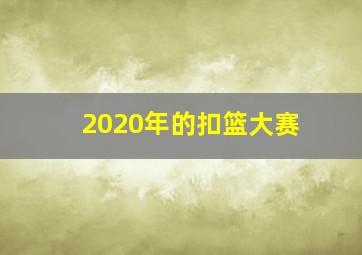 2020年的扣篮大赛